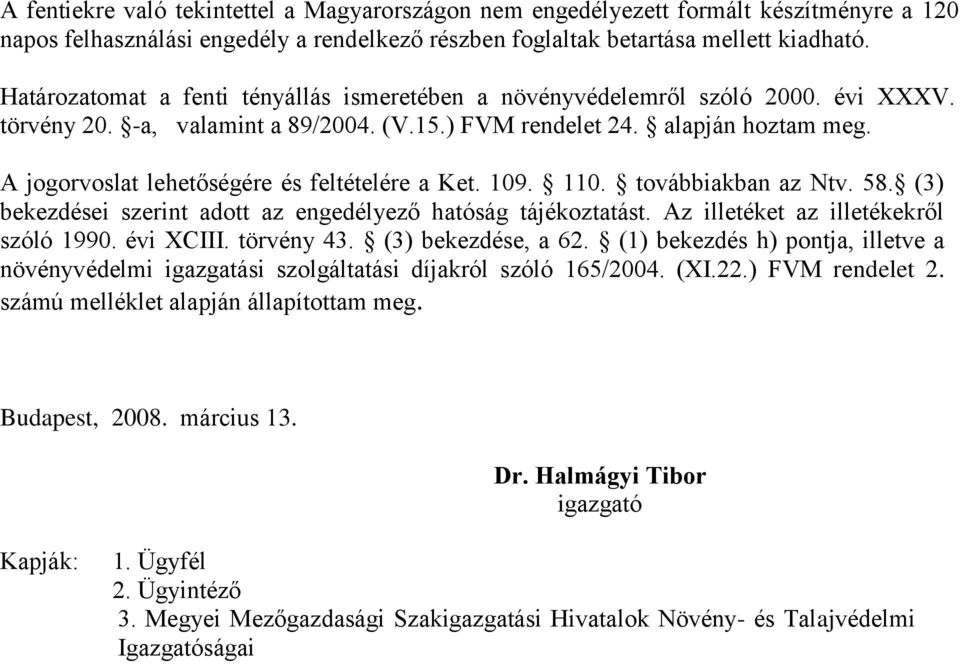 A fentiekre való tekintettel a Magyarországon nem engedélyezett formált készítményre a 120 napos felhasználási engedély a rendelkező részben foglaltak betartása mellett kiadható.

Határozatomat a fenti tényállás ismeretében a növényvédelemről szóló 2000. évi XXXV. törvény 20. §-a, valamint a 89/2004. (V.15.) FVM rendelet 24. § alapján hoztam meg.

A jogorvoslat lehetőségére és feltételére a Ket. 109. § 110. § továbbiakban az Ntv. 58.§ (3) bekezdései szerint adott az engedélyező hatóság tájékoztatást. Az illetéket az illetékekről szóló 1990. évi XCIII. törvény 43. § (3) bekezdése, a 62. § (1) bekezdés h) pontja, illetve a növényvédelmi igazgatási szolgáltatási díjakról szóló 165/2004. (XI.22.) FVM rendelet 2. számú melléklet alapján állapítottam meg.

Budapest, 2008. március 13.

Dr. Halmágyi Tibor
igazgató

Kapják: 1. Ügyfél
2. Ügyintéző
3. Megyei Mezőgazdasági Szakigazgatási Hivatalok Növény- és Talajvédelmi Igazgatóságai